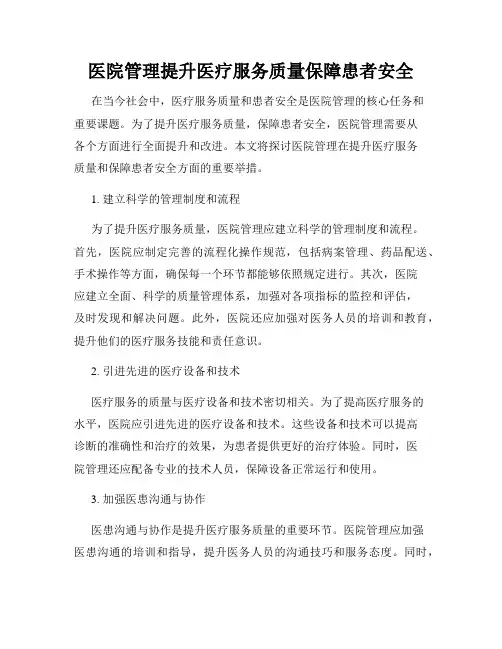 医院管理提升医疗服务质量保障患者安全

在当今社会中，医疗服务质量和患者安全是医院管理的核心任务和重要课题。为了提升医疗服务质量，保障患者安全，医院管理需要从各个方面进行全面提升和改进。本文将探讨医院管理在提升医疗服务质量和保障患者安全方面的重要举措。

1. 建立科学的管理制度和流程

为了提升医疗服务质量，医院管理应建立科学的管理制度和流程。首先，医院应制定完善的流程化操作规范，包括病案管理、药品配送、手术操作等方面，确保每一个环节都能够依照规定进行。其次，医院应建立全面、科学的质量管理体系，加强对各项指标的监控和评估，及时发现和解决问题。此外，医院还应加强对医务人员的培训和教育，提升他们的医疗服务技能和责任意识。

2. 引进先进的医疗设备和技术

医疗服务的质量与医疗设备和技术密切相关。为了提高医疗服务的水平，医院应引进先进的医疗设备和技术。这些设备和技术可以提高诊断的准确性和治疗的效果，为患者提供更好的治疗体验。同时，医院管理还应配备专业的技术人员，保障设备正常运行和使用。

3. 加强医患沟通与协作

医患沟通与协作是提升医疗服务质量的重要环节。医院管理应加强医患沟通的培训和指导，提升医务人员的沟通技巧和服务态度。同时，